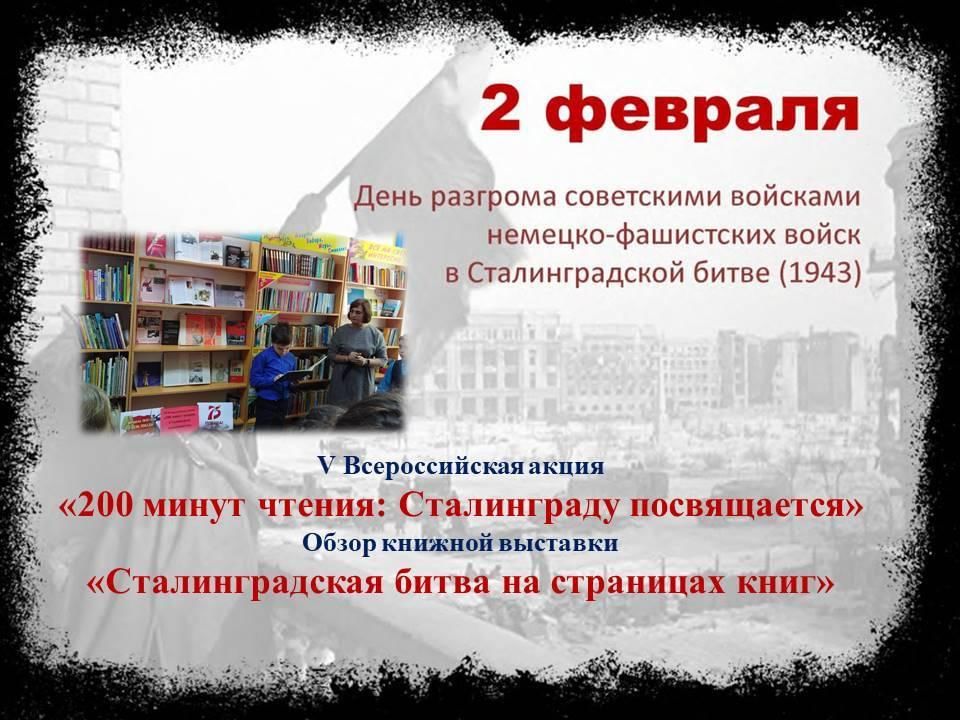 2 февраля

День разгрома советскими войсками немецко-фашистских войск в Сталинградской битве (1943)

75

V Всероссийская акция
«200 минут чтения: Сталинграду посвящается»
Обзор книжной выставки
«Сталинградская битва на страницах книг»